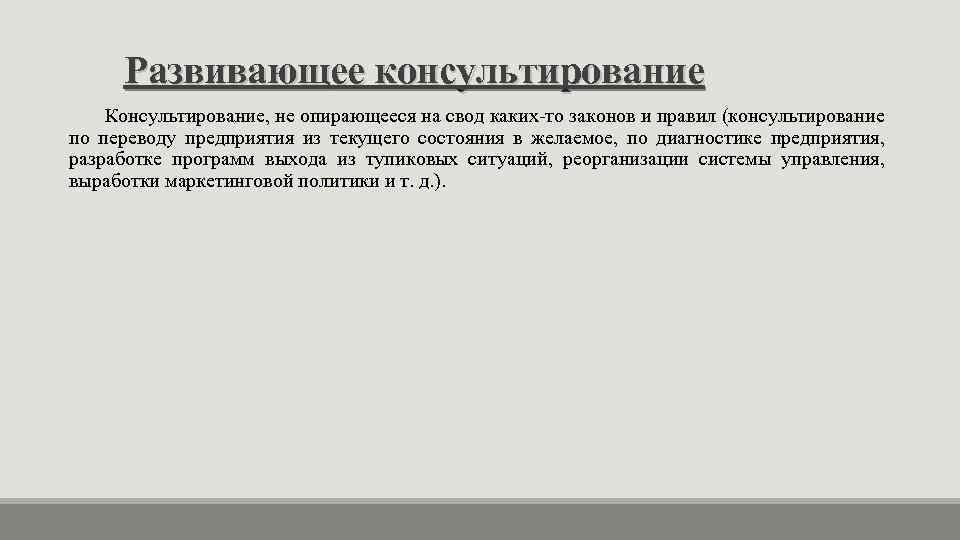 Развивающее консультирование

Консультирование, не опирающееся на свод каких-то законов и правил (консультирование по переводу предприятия из текущего состояния в желаемое, по диагностике предприятия, разработке программ выхода из тупиковых ситуаций, реорганизации системы управления, выработки маркетинговой политики и т. д.).